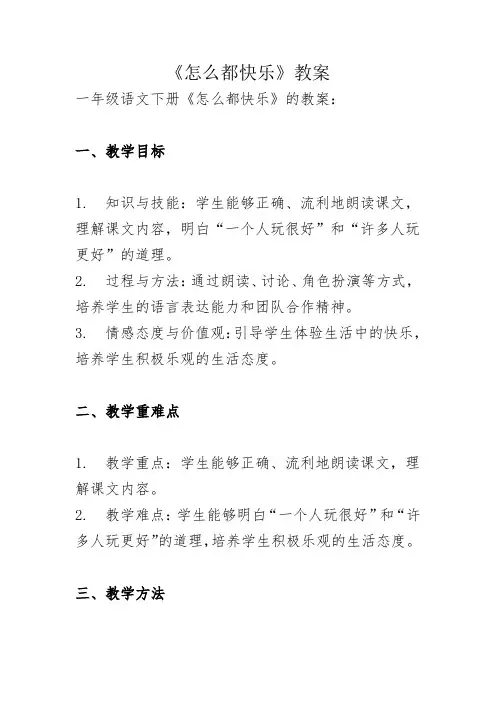 《怎么都快乐》教案

一年级语文下册《怎么都快乐》的教案：

一、教学目标

1. 知识与技能：学生能够正确、流利地朗读课文，理解课文内容，明白“一个人玩很好”和“许多人玩更好”的道理。
2. 过程与方法：通过朗读、讨论、角色扮演等方式，培养学生的语言表达能力和团队合作精神。
3. 情感态度与价值观：引导学生体验生活中的快乐，培养学生积极乐观的生活态度。

二、教学重难点

1. 教学重点：学生能够正确、流利地朗读课文，理解课文内容。
2. 教学难点：学生能够明白“一个人玩很好”和“许多人玩更好”的道理，培养学生积极乐观的生活态度。

三、教学方法